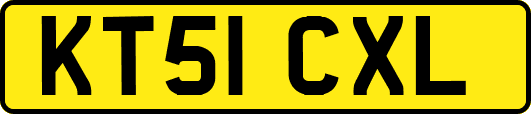 KT51 CXL